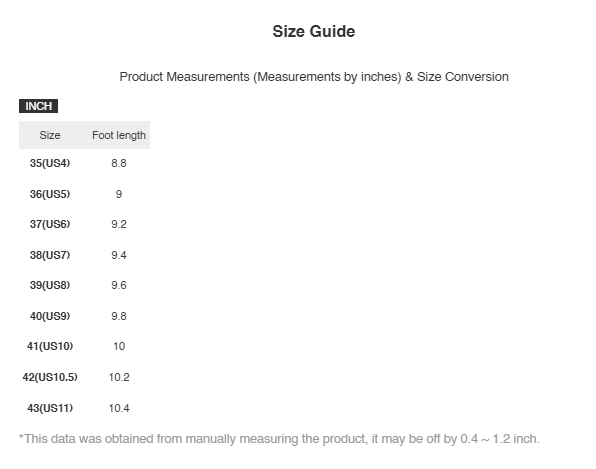 Size Guide

Product Measurements (Measurements by inches) & Size Conversion

INCH

| Size | Foot length |
|---|---|
| 35(US4) | 8.8 |
| 36(US5) | 9 |
| 37(US6) | 9.2 |
| 38(US7) | 9.4 |
| 39(US8) | 9.6 |
| 40(US9) | 9.8 |
| 41(US10) | 10 |
| 42(US10.5) | 10.2 |
| 43(US11) | 10.4 |

*This data was obtained from manually measuring the product, it may be off by 0.4 ~ 1.2 inch.